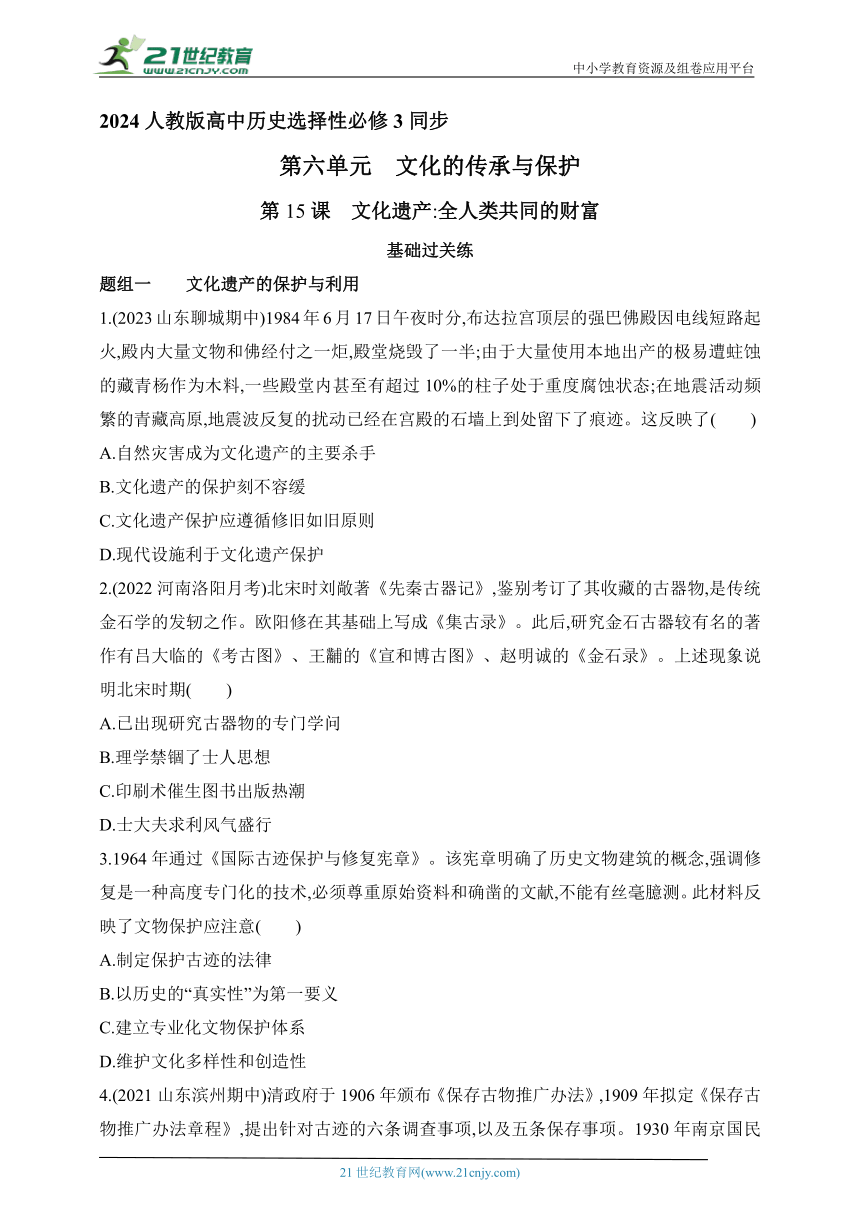 21世纪教育
www.21cnjy.com
中小学教育资源及组卷应用平台

2024 人教版高中历史选择性必修 3 同步

第六单元　文化的传承与保护

第 15 课　文化遗产:全人类共同的财富

基础过关练

题组一　　文化遗产的保护与利用

1.(2023 山东聊城期中)1984 年 6 月 17 日午夜时分,布达拉宫顶层的强巴佛殿因电线短路起火,殿内大量文物和佛经付之一炬,殿堂烧毁了一半;由于大量使用本地出产的极易遭蛀蚀的藏青杨作为木料,一些殿堂内甚至有超过 10%的柱子处于重度腐蚀状态;在地震活动频繁的青藏高原,地震波反复的扰动已经在宫殿的石墙上到处留下了痕迹。这反映了(　　)
A.自然灾害成为文化遗产的主要杀手
B.文化遗产的保护刻不容缓
C.文化遗产保护应遵循修旧如旧原则
D.现代设施利于文化遗产保护

2.(2022 河南洛阳月考)北宋时刘敞著《先秦古器记》,鉴别考订了其收藏的古器物,是传统金石学的发轫之作。欧阳修在其基础上写成《集古录》。此后,研究金石古器较有名的著作有吕大临的《考古图》、王黼的《宣和博古图》、赵明诚的《金石录》。上述现象说明北宋时期(　　)
A.已出现研究古器物的专门学问
B.理学禁锢了士人思想
C.印刷术催生图书出版热潮
D.士大夫求利风气盛行

3.1964 年通过《国际古迹保护与修复宪章》。该宪章明确了历史文物建筑的概念,强调修复是一种高度专门化的技术,必须尊重原始资料和确凿的文献,不能有丝毫臆测。此材料反映了文物保护应注意(　　)
A.制定保护古迹的法律
B.以历史的“真实性”为第一要义
C.建立专业化文物保护体系
D.维护文化多样性和创造性

4.(2021 山东滨州期中)清政府于 1906 年颁布《保存古物推广办法》,1909 年拟定《保存古物推广办法章程》,提出针对古迹的六条调查事项,以及五条保存事项。1930 年南京国民

21 世纪教育网(www.21cnjy.com)